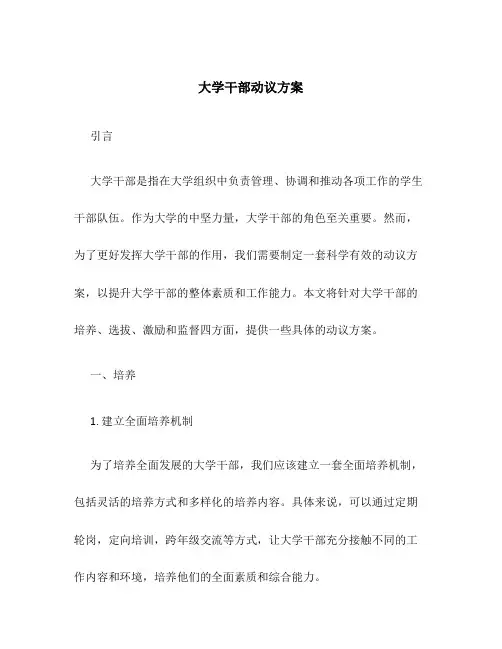 大学干部动议方案

引言

大学干部是指在大学组织中负责管理、协调和推动各项工作的学生干部队伍。作为大学的中坚力量，大学干部的角色至关重要。然而，为了更好发挥大学干部的作用，我们需要制定一套科学有效的动议方案，以提升大学干部的整体素质和工作能力。本文将针对大学干部的培养、选拔、激励和监督四方面，提供一些具体的动议方案。

一、培养

1. 建立全面培养机制

为了培养全面发展的大学干部，我们应该建立一套全面培养机制，包括灵活的培养方式和多样化的培养内容。具体来说，可以通过定期轮岗，定向培训，跨年级交流等方式，让大学干部充分接触不同的工作内容和环境，培养他们的全面素质和综合能力。